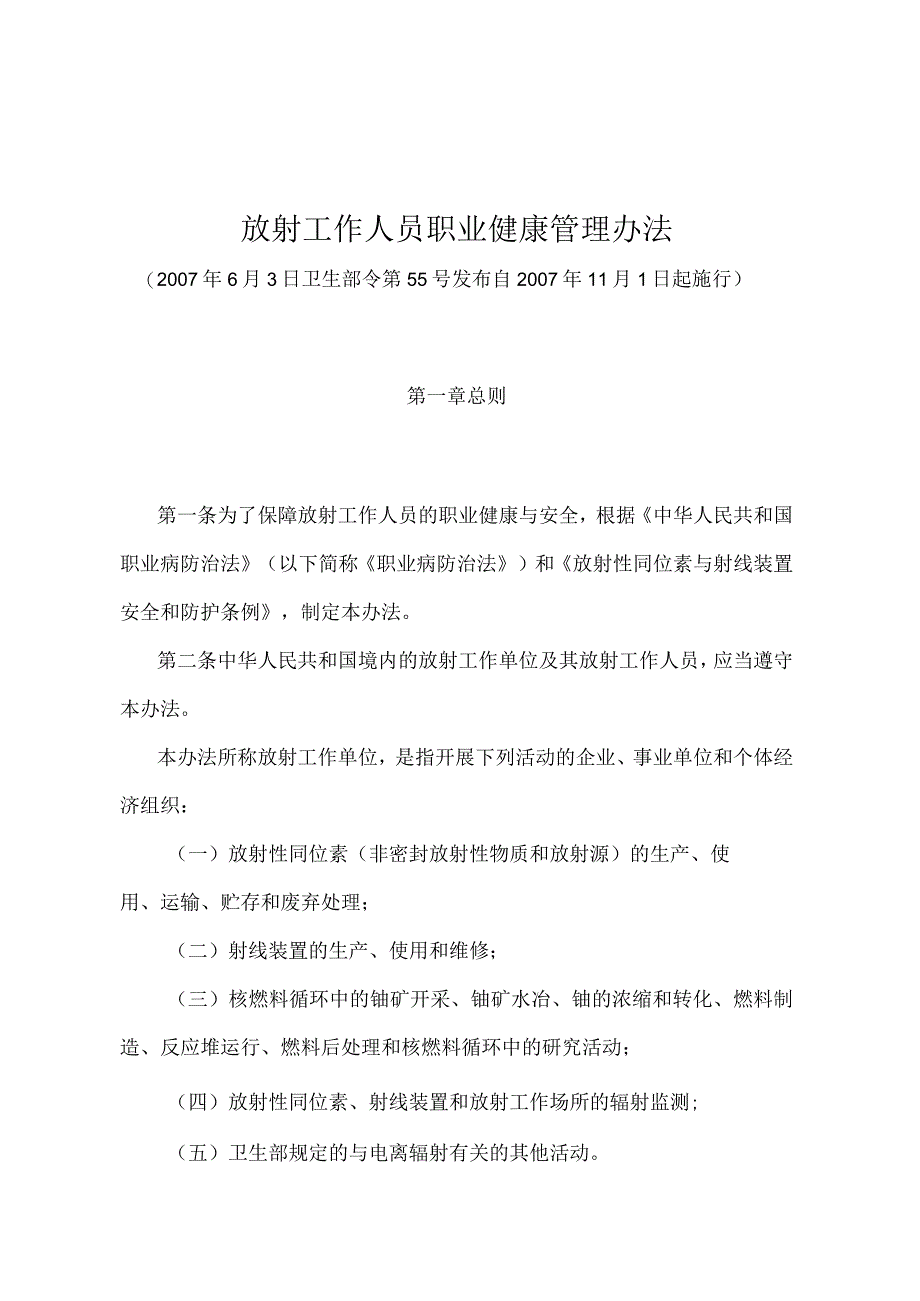 放射工作人员职业健康管理办法

（2007年6月3日卫生部令第55号发布自2007年11月1日起施行）

第一章总则

第一条为了保障放射工作人员的职业健康与安全，根据《中华人民共和国职业病防治法》（以下简称《职业病防治法》）和《放射性同位素与射线装置安全和防护条例》，制定本办法。

第二条中华人民共和国境内的放射工作单位及其放射工作人员，应当遵守本办法。

本办法所称放射工作单位，是指开展下列活动的企业、事业单位和个体经济组织：

（一）放射性同位素（非密封放射性物质和放射源）的生产、使用、运输、贮存和废弃处理；

（二）射线装置的生产、使用和维修；

（三）核燃料循环中的铀矿开采、铀矿水冶、铀的浓缩和转化、燃料制造、反应堆运行、燃料后处理和核燃料循环中的研究活动；

（四）放射性同位素、射线装置和放射工作场所的辐射监测；

（五）卫生部规定的与电离辐射有关的其他活动。